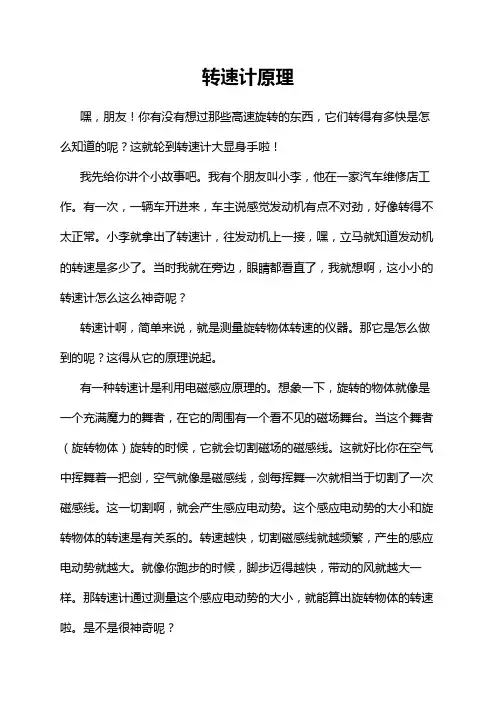 转速计原理

嘿，朋友！你有没有想过那些高速旋转的东西，它们转得有多快是怎么知道的呢？这就轮到转速计大显身手啦！

我先给你讲个小故事吧。我有个朋友叫小李，他在一家汽车维修店工作。有一次，一辆车开进来，车主说感觉发动机有点不对劲，好像转得不太正常。小李就拿出了转速计，往发动机上一接，嘿，立马就知道发动机的转速是多少了。当时我就在旁边，眼睛都看直了，我就想啊，这小小的转速计怎么这么神奇呢？

转速计啊，简单来说，就是测量旋转物体转速的仪器。那它是怎么做到的呢？这得从它的原理说起。

有一种转速计是利用电磁感应原理的。想象一下，旋转的物体就像是一个充满魔力的舞者，在它的周围有一个看不见的磁场舞台。当这个舞者（旋转物体）旋转的时候，它就会切割磁场的磁感线。这就好比你在空气中挥舞着一把剑，空气就像是磁感线，剑每挥舞一次就相当于切割了一次磁感线。这一切割啊，就会产生感应电动势。这个感应电动势的大小和旋转物体的转速是有关系的。转速越快，切割磁感线就越频繁，产生的感应电动势就越大。就像你跑步的时候，脚步迈得越快，带动的风就越大一样。那转速计通过测量这个感应电动势的大小，就能算出旋转物体的转速啦。是不是很神奇呢？